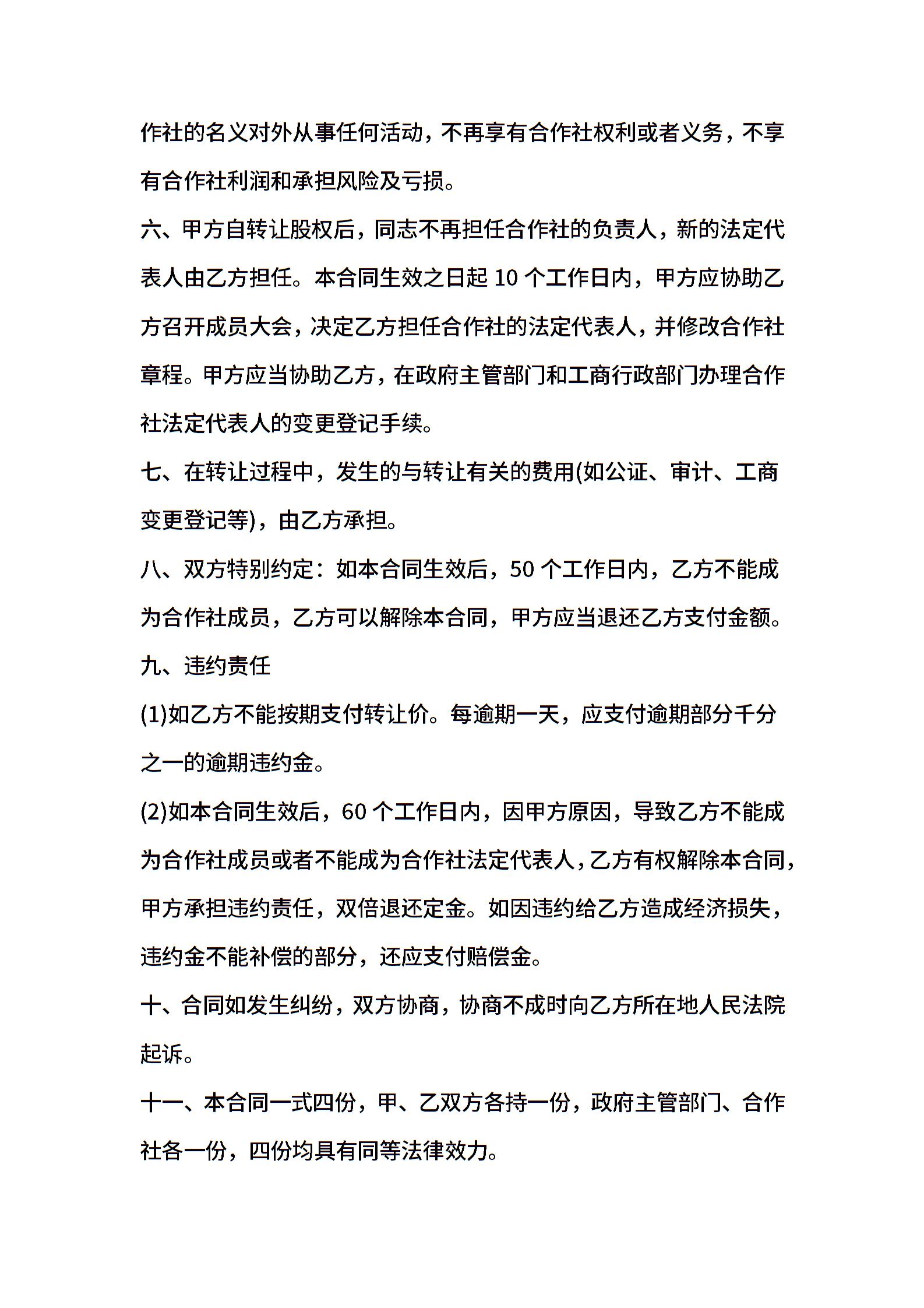 作社的名义对外从事任何活动，不再享有合作社权利或者义务，不享有合作社利润和承担风险及亏损。

六、甲方自转让股权后，同志不再担任合作社的负责人，新的法定代表人由乙方担任。本合同生效之日起 10 个工作日内，甲方应协助乙方召开成员大会，决定乙方担任合作社的法定代表人，并修改合作社章程。甲方应当协助乙方，在政府主管部门和工商行政部门办理合作社法定代表人的变更登记手续。

七、在转让过程中，发生的与转让有关的费用(如公证、审计、工商变更登记等)，由乙方承担。

八、双方特别约定：如本合同生效后，50 个工作日内，乙方不能成为合作社成员，乙方可以解除本合同，甲方应当退还乙方支付金额。

九、违约责任

(1)如乙方不能按期支付转让价。每逾期一天，应支付逾期部分千分之一的逾期违约金。

(2)如本合同生效后，60 个工作日内，因甲方原因，导致乙方不能成为合作社成员或者不能成为合作社法定代表人，乙方有权解除本合同，甲方承担违约责任，双倍退还定金。如因违约给乙方造成经济损失，违约金不能补偿的部分，还应支付赔偿金。

十、合同如发生纠纷，双方协商，协商不成时向乙方所在地人民法院起诉。

十一、本合同一式四份，甲、乙双方各持一份，政府主管部门、合作社各一份，四份均具有同等法律效力。